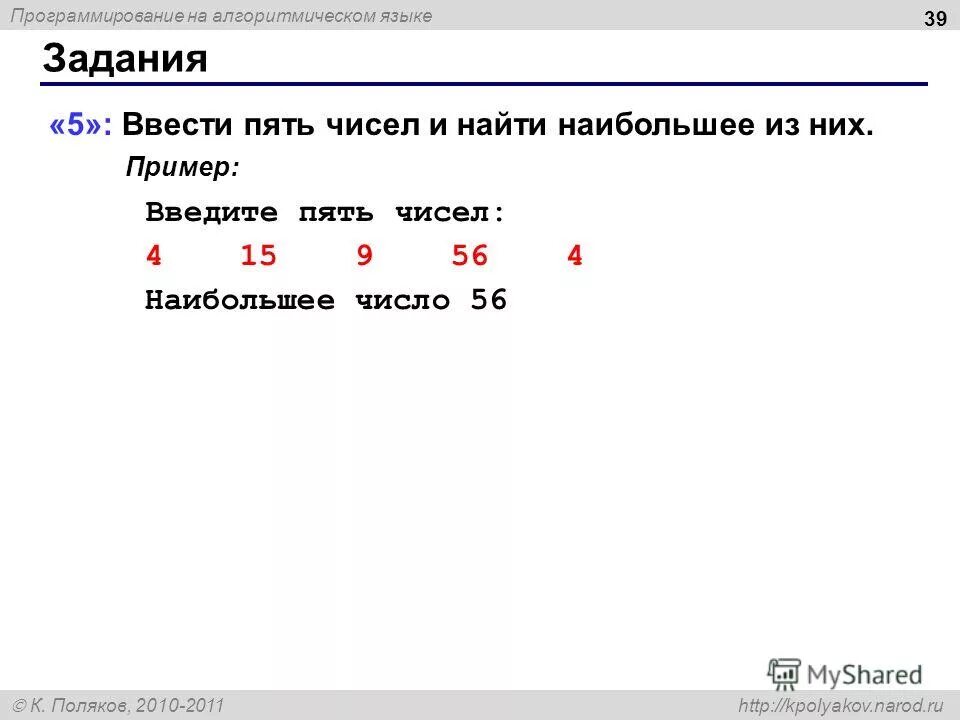 Программирование на алгоритмическом языке

39

Задания

«5»: Ввести пять чисел и найти наибольшее из них.

Пример:

Введите пять чисел:
4 15 9 56 4
Наибольшее число 56

MyShared

© К. Поляков, 2010-2011

http://kpolyakov.narod.ru